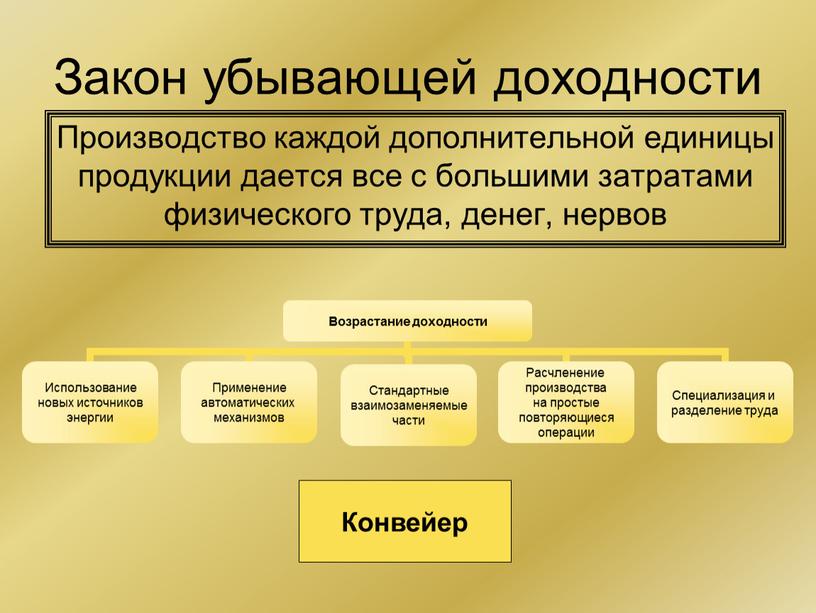 Закон убывающей доходности

Производство каждой дополнительной единицы продукции дается все с большими затратами физического труда, денег, нервов

Возрастание доходности

Использование новых источников энергии

Применение автоматических механизмов

Стандартные взаимозаменяемые части

Расчленение производства на простые повторяющиеся операции

Специализация и разделение труда

Конвейер